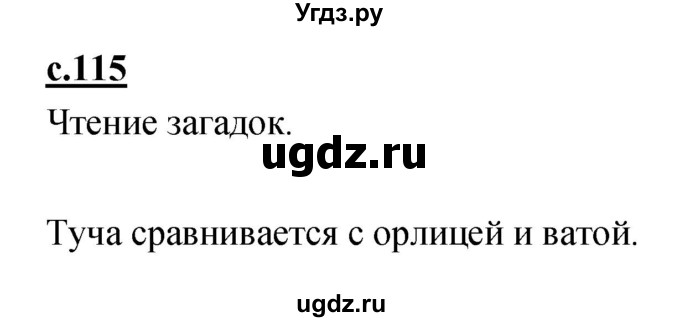 Угдз.ру

с.115

Чтение загадок.

ugdz.ru

Туча сравнивается с орлицей и ватой.

ugdz.ru